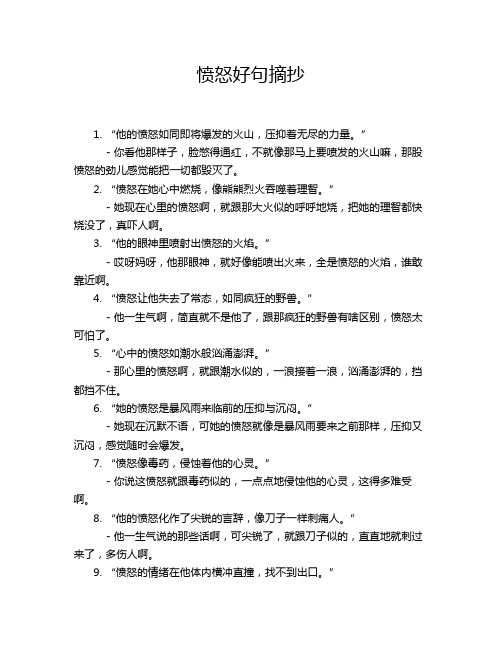 愤怒好句摘抄

1. “他的愤怒如同即将爆发的火山，压抑着无尽的力量。”

- 你看他那样子，脸憋得通红，不就像那马上要喷发的火山嘛，那股愤怒的劲儿感觉能把一切都毁灭了。

2. “愤怒在她心中燃烧，像熊熊烈火吞噬着理智。”

- 她现在心里的愤怒啊，就跟那大火似的呼呼地烧，把她的理智都快烧没了，真吓人啊。

3. “他的眼神里喷射出愤怒的火焰。”

- 哎呀妈呀，他那眼神，就好像能喷出火来，全是愤怒的火焰，谁敢靠近啊。

4. “愤怒让他失去了常态，如同疯狂的野兽。”

- 他一生气啊，简直就不是他了，跟那疯狂的野兽有啥区别，愤怒太可怕了。

5. “心中的愤怒如潮水般汹涌澎湃。”

- 那心里的愤怒啊，就跟潮水似的，一浪接着一浪，汹涌澎湃的，挡都挡不住。

6. “她的愤怒是暴风雨来临前的压抑与沉闷。”

- 她现在沉默不语，可她的愤怒就像是暴风雨要来之前那样，压抑又沉闷，感觉随时会爆发。

7. “愤怒像毒药，侵蚀着他的心灵。”

- 你说这愤怒就跟毒药似的，一点点地侵蚀他的心灵，这得多难受啊。

8. “他的愤怒化作了尖锐的言辞，像刀子一样刺痛人。”

- 他一生气说的那些话啊，可尖锐了，就跟刀子似的，直直地就刺过来了，多伤人啊。

9. “愤怒的情绪在他体内横冲直撞，找不到出口。”